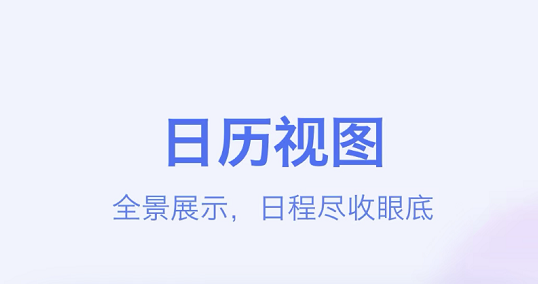 日历视图

全景展示，日程尽收眼底